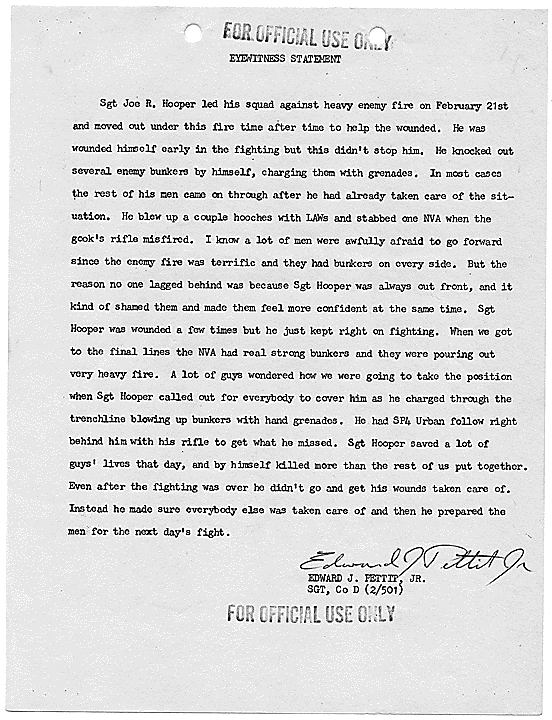 FOR OFFICIAL USE ONLY
EYEWITNESS STATEMENT

Sgt Joe R. Hooper led his squad against heavy enemy fire on February 21st and moved out under this fire time after time to help the wounded. He was wounded himself early in the fighting but this didn't stop him. He knocked out several enemy bunkers by himself, charging them with grenades. In most cases the rest of his men came on through after he had already taken care of the situation. He blew up a couple hooches with LAWs and stabbed one NVA when the gook's rifle misfired. I know a lot of men were awfully afraid to go forward since the enemy fire was terrific and they had bunkers on every side. But the reason no one lagged behind was because Sgt Hooper was always out front, and it kind of shamed them and made them feel more confident at the same time. Sgt Hooper was wounded a few times but he just kept right on fighting. When we got to the final lines the NVA had real strong bunkers and they were pouring out very heavy fire. A lot of guys wondered how we were going to take the position when Sgt Hooper called out for everybody to cover him as he charged through the trenchline blowing up bunkers with hand grenades. He had SP4 Urban follow right behind him with his rifle to get what he missed. Sgt Hooper saved a lot of guys' lives that day, and by himself killed more than the rest of us put together. Even after the fighting was over he didn't go and get his wounds taken care of. Instead he made sure everybody else was taken care of and then he prepared the men for the next day's fight.

Edward J Pettit Jr
EDWARD J. PETTIT, JR.
SGT, Co D (2/501)

FOR OFFICIAL USE ONLY